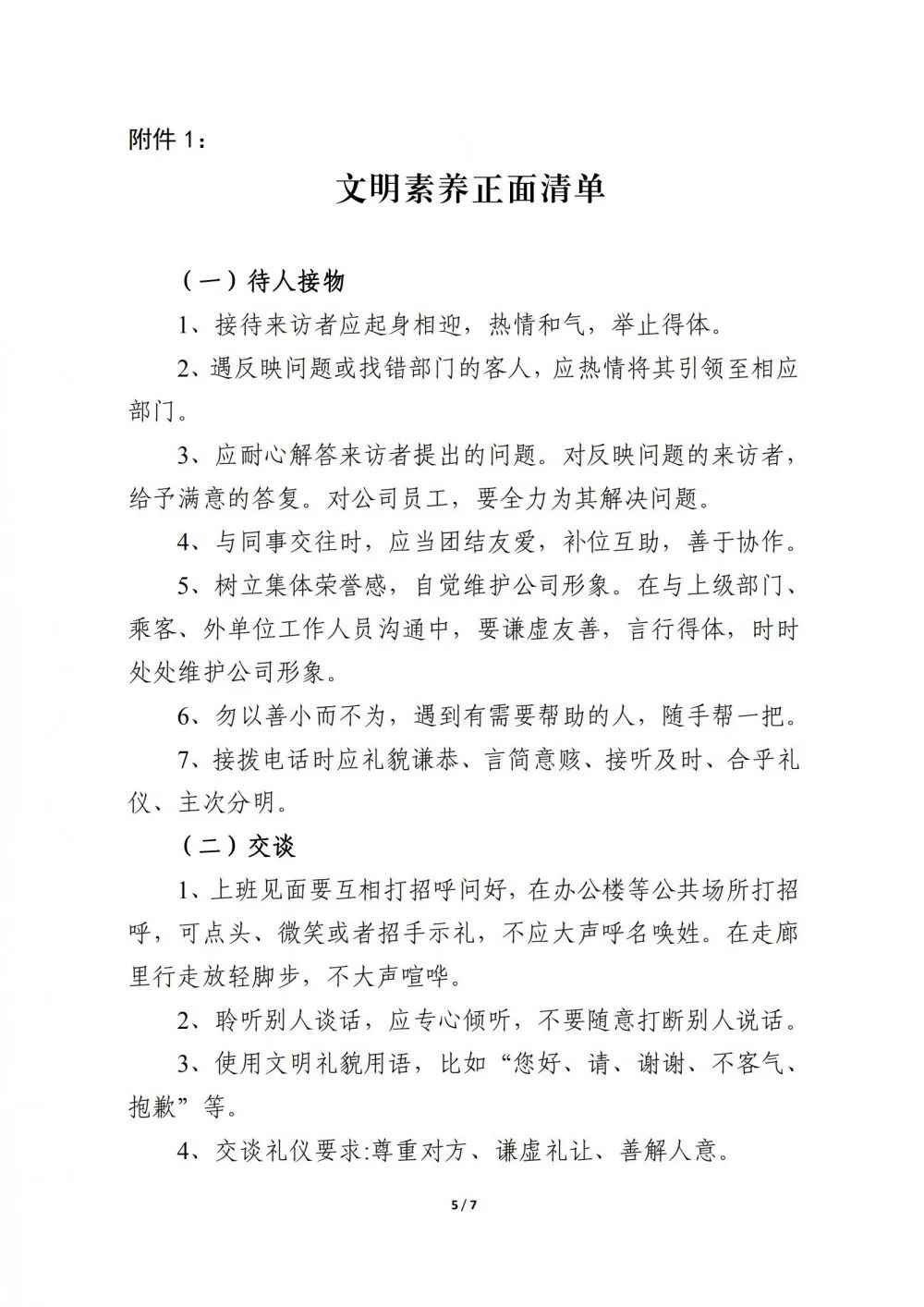 附件 1：

文明素养正面清单

（一）待人接物

1、接待来访者应起身相迎，热情和气，举止得体。

2、遇反映问题或找错部门的客人，应热情将其引领至相应部门。

3、应耐心解答来访者提出的问题。对反映问题的来访者，给予满意的答复。对公司员工，要全力为其解决问题。

4、与同事交往时，应当团结友爱，补位互助，善于协作。

5、树立集体荣誉感，自觉维护公司形象。在与上级部门、乘客、外单位工作人员沟通中，要谦虚友善，言行得体，时时处处维护公司形象。

6、勿以善小而不为，遇到有需要帮助的人，随手帮一把。

7、接拨电话时应礼貌谦恭、言简意赅、接听及时、合乎礼仪、主次分明。

（二）交谈

1、上班见面要互相打招呼问好，在办公楼等公共场所打招呼，可点头、微笑或者招手示礼，不应大声呼名唤姓。在走廊里行走放轻脚步，不大声喧哗。

2、聆听别人谈话，应专心倾听，不要随意打断别人说话。

3、使用文明礼貌用语，比如“您好、请、谢谢、不客气、抱歉”等。

4、交谈礼仪要求:尊重对方、谦虚礼让、善解人意。

5 / 7